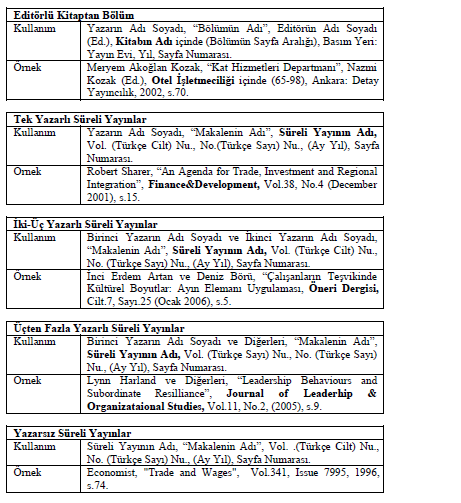 | Editörlü Kitaptan Bölüm | |
|---|---|
| Kullanım | Yazarın Adı Soyadı, “Bölümün Adı”, Editörün Adı Soyadı (Ed.), **Kitabın Adı** içinde (Bölümün Sayfa Aralığı), Basım Yeri: Yayın Evi, Yıl, Sayfa Numarası. |
| Örnek | Meryem Akoğlan Kozak, “Kat Hizmetleri Departmanı”, Nazmi Kozak (Ed.), **Otel İşletmeciliği** içinde (65-98), Ankara: Detay Yayıncılık, 2002, s.70. |

| Tek Yazarlı Süreli Yayınlar | |
|---|---|
| Kullanım | Yazarın Adı Soyadı, “Makalenin Adı”, **Süreli Yayının Adı,** Vol. (Türkçe Cilt) Nu., No.(Türkçe Sayı) Nu., (Ay Yıl), Sayfa Numarası. |
| Örnek | Robert Sharer, “An Agenda for Trade, Investment and Regional Integration”, **Finance&Development,** Vol.38, No.4 (December 2001), s.15. |

| İki-Üç Yazarlı Süreli Yayınlar | |
|---|---|
| Kullanım | Birinci Yazarın Adı Soyadı ve İkinci Yazarın Adı Soyadı, “Makalenin Adı”, **Süreli Yayının Adı,** Vol. (Türkçe Cilt) Nu., No. (Türkçe Sayı) Nu., (Ay Yıl), Sayfa Numarası. |
| Örnek | İnci Erdem Artan ve Deniz Börü, “Çalışanların Teşvikinde Kültürel Boyutlar: Ayın Elemanı Uygulaması, **Öneri Dergisi,** Cilt.7, Sayı.25 (Ocak 2006), s.5. |

| Üçten Fazla Yazarlı Süreli Yayınlar | |
|---|---|
| Kullanım | Birinci Yazarın Adı Soyadı ve Diğerleri, “Makalenin Adı”, **Süreli Yayının Adı,** Vol. (Türkçe Sayı) Nu., No. (Türkçe Sayı) Nu., (Ay Yıl), Sayfa Numarası. |
| Örnek | Lynn Harland ve Diğerleri, “Leadership Behaviours and Subordinate Resilliance”, **Journal of Leaderhip & Organizataional Studies,** Vol.11, No.2, (2005), s.9. |

| Yazarsız Süreli Yayınlar | |
|---|---|
| Kullanım | Süreli Yayının Adı, “Makalenin Adı”, Vol. .(Türkçe Cilt) Nu., No. (Türkçe Sayı) Nu., (Ay Yıl), Sayfa Numarası. |
| Örnek | Economist, "Trade and Wages", Vol.341, Issue 7995, 1996, s.74. |